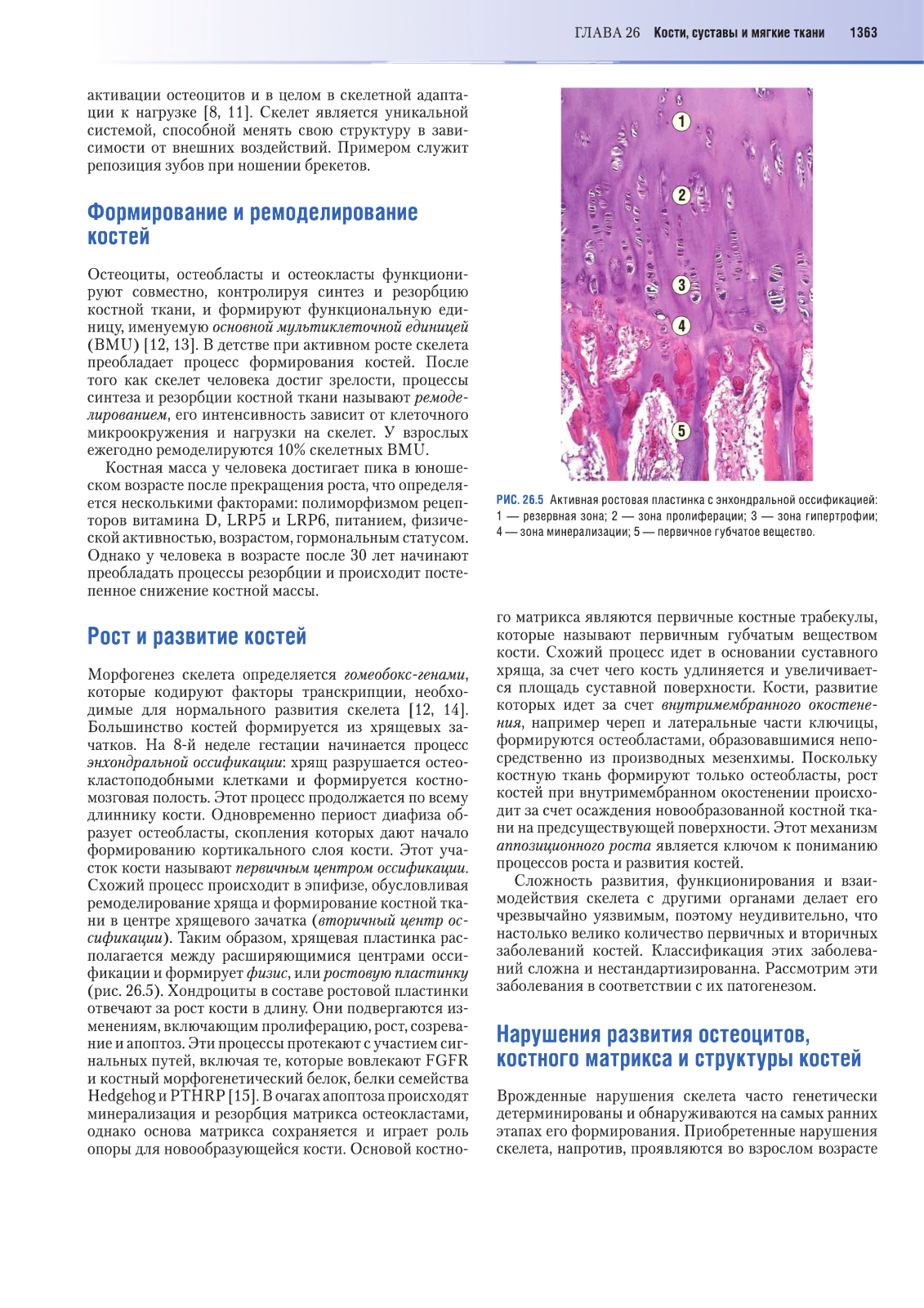 ГЛАВА 26 Кости, суставы и мягкие ткани 1363

активации остеоцитов и в целом в скелетной адаптации к нагрузке [8, 11]. Скелет является уникальной системой, способной менять свою структуру в зависимости от внешних воздействий. Примером служит репозиция зубов при ношении брекетов.

Формирование и ремоделирование костей

Остеоциты, остеобласты и остеокласты функционируют совместно, контролируя синтез и резорбцию костной ткани, и формируют функциональную единицу, именуемую основной мультиклеточной единицей (BMU) [12, 13]. В детстве при активном росте скелета преобладает процесс формирования костей. После того как скелет человека достиг зрелости, процессы синтеза и резорбции костной ткани называют ремоделированием, его интенсивность зависит от клеточного микроокружения и нагрузки на скелет. У взрослых ежегодно ремоделируются 10% скелетных BMU.

Костная масса у человека достигает пика в юношеском возрасте после прекращения роста, что определяется несколькими факторами: полиморфизмом рецепторов витамина D, LRP5 и LRP6, питанием, физической активностью, возрастом, гормональным статусом. Однако у человека в возрасте после 30 лет начинают преобладать процессы резорбции и происходит постепенное снижение костной массы.

Рост и развитие костей

Морфогенез скелета определяется гомеобокс-генами, которые кодируют факторы транскрипции, необходимые для нормального развития скелета [12, 14]. Большинство костей формируется из хрящевых зачатков. На 8-й неделе гестации начинается процесс энхондральной оссификации: хрящ разрушается остеокластоподобными клетками и формируется костномозговая полость. Этот процесс продолжается по всему длиннику кости. Одновременно периост диафиза образует остеобласты, скопления которых дают начало формированию кортикального слоя кости. Этот участок кости называют первичным центром оссификации. Схожий процесс происходит в эпифизе, обусловливая ремоделирование хряща и формирование костной ткани в центре хрящевого зачатка (вторичный центр оссификации). Таким образом, хрящевая пластинка располагается между расширяющимися центрами оссификации и формирует физис, или ростовую пластинку (рис. 26.5). Хондроциты в составе ростовой пластинки отвечают за рост кости в длину. Они подвергаются изменениям, включающим пролиферацию, рост, созревание и апоптоз. Эти процессы протекают с участием сигнальных путей, включая те, которые вовлекают FGFR и костный морфогенетический белок, белки семейства Hedgehog и PTHRP [15]. В очагах апоптоза происходят минерализация и резорбция матрикса остеокластами, однако основа матрикса сохраняется и играет роль опоры для новообразующейся кости. Основой костного матрикса являются первичные костные трабекулы, которые называют первичным губчатым веществом кости. Схожий процесс идет в основании суставного хряща, за счет чего кость удлиняется и увеличивается площадь суставной поверхности. Кости, развитие которых идет за счет внутримембранного окостенения, например череп и латеральные части ключицы, формируются остеобластами, образовавшимися непосредственно из производных мезенхимы. Поскольку костную ткань формируют только остеобласты, рост костей при внутримембранном окостенении происходит за счет осаждения новообразованной костной ткани на предсуществующей поверхности. Этот механизм аппозиционного роста является ключом к пониманию процессов роста и развития костей.

Сложность развития, функционирования и взаимодействия скелета с другими органами делает его чрезвычайно уязвимым, поэтому неудивительно, что настолько велико количество первичных и вторичных заболеваний костей. Классификация этих заболеваний сложна и нестандартизированна. Рассмотрим эти заболевания в соответствии с их патогенезом.

1
2
3
4
5

РИС. 26.5 Активная ростовая пластинка с энхондральной оссификацией: 1 — резервная зона; 2 — зона пролиферации; 3 — зона гипертрофии; 4 — зона минерализации; 5 — первичное губчатое вещество.

Нарушения развития остеоцитов, костного матрикса и структуры костей

Врожденные нарушения скелета часто генетически детерминированы и обнаруживаются на самых ранних этапах его формирования. Приобретенные нарушения скелета, напротив, проявляются во взрослом возрасте